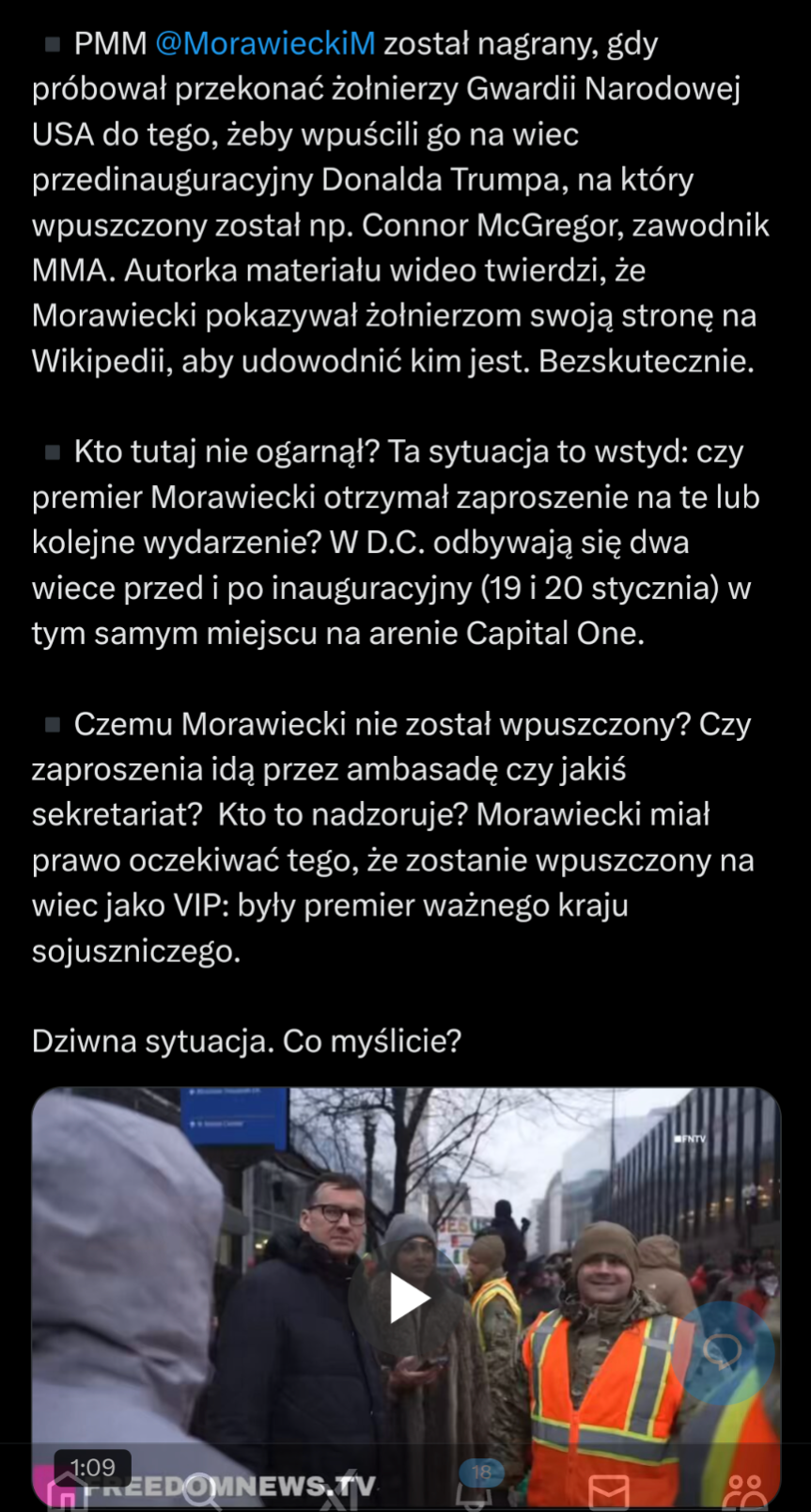 ▪ PMM @MorawieckiM został nagrany, gdy próbował przekonać żołnierzy Gwardii Narodowej USA do tego, żeby wpuścili go na wiec przedinauguracyjny Donalda Trumpa, na który wpuszczony został np. Connor McGregor, zawodnik MMA. Autorka materiału wideo twierdzi, że Morawiecki pokazywał żołnierzom swoją stronę na Wikipedii, aby udowodnić kim jest. Bezskutecznie.

▪ Kto tutaj nie ogarnął? Ta sytuacja to wstyd: czy premier Morawiecki otrzymał zaproszenie na te lub kolejne wydarzenie? W D.C. odbywają się dwa wiece przed i po inauguracyjny (19 i 20 stycznia) w tym samym miejscu na arenie Capital One.

▪ Czemu Morawiecki nie został wpuszczony? Czy zaproszenia idą przez ambasadę czy jakiś sekretariat? Kto to nadzoruje? Morawiecki miał prawo oczekiwać tego, że zostanie wpuszczony na wiec jako VIP: były premier ważnego kraju sojuszniczego.

Dziwna sytuacja. Co myślicie?

FNTV
1:09
FREEDOMNEWS.TV
18